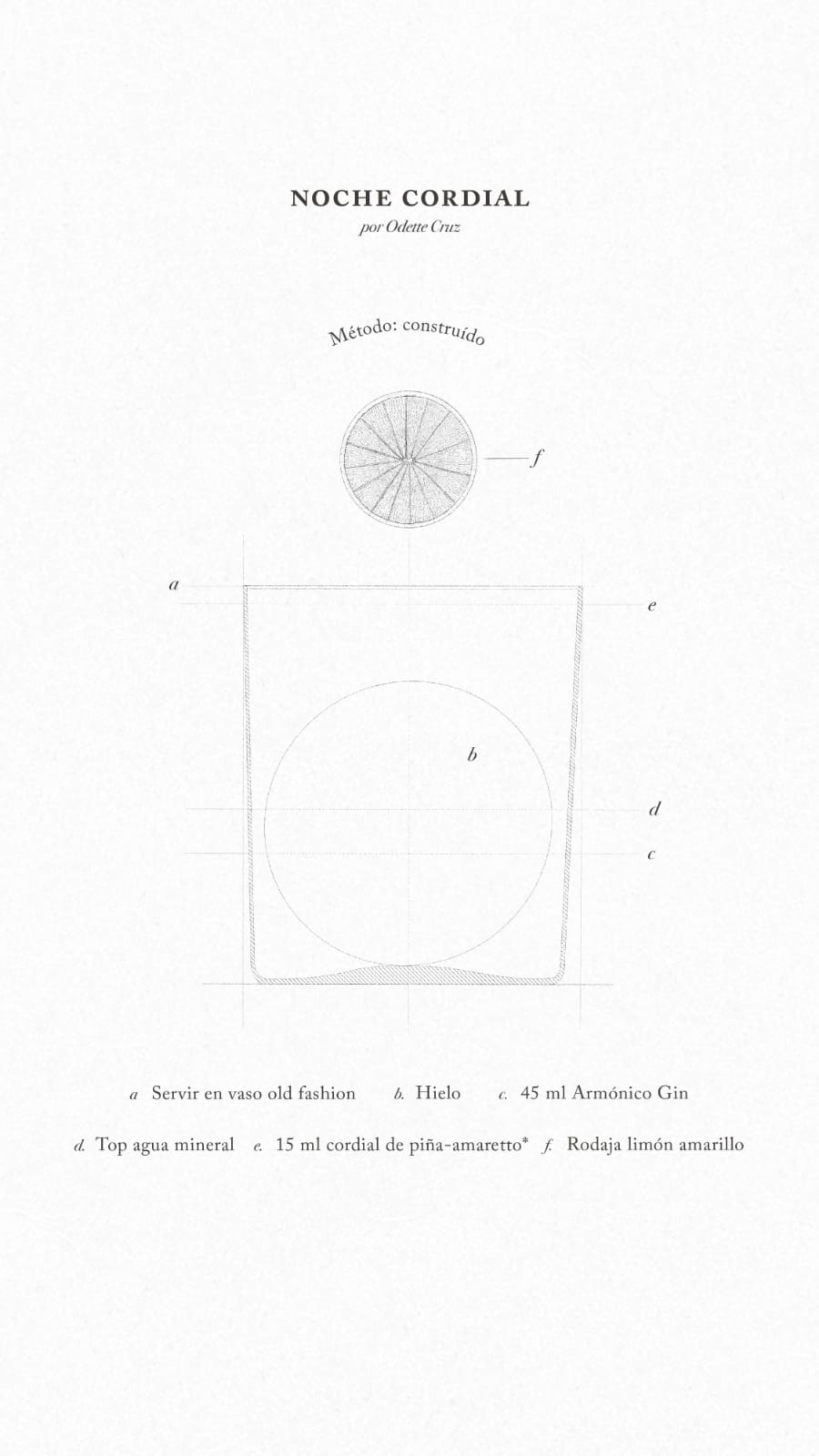 NOCHE CORDIAL
por Odette Cruz

Método: construído

f

a

e

b

d

c

a Servir en vaso old fashion b. Hielo c. 45 ml Armónico Gin

d. Top agua mineral e. 15 ml cordial de piña-amaretto* f. Rodaja limón amarillo